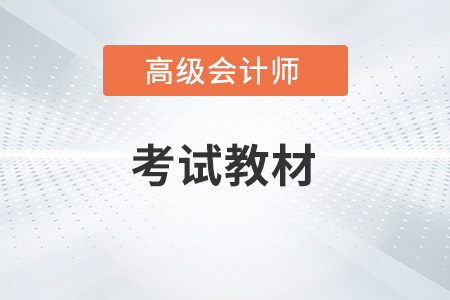 高级会计师

考试教材